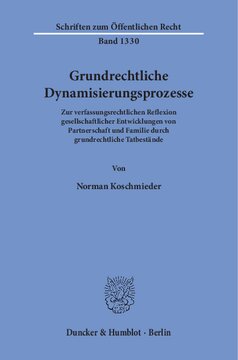 Schriften zum Öffentlichen Recht

Band 1330

Grundrechtliche Dynamisierungsprozesse

Zur verfassungsrechtlichen Reflexion gesellschaftlicher Entwicklungen von Partnerschaft und Familie durch grundrechtliche Tatbestände

Von

Norman Koschmieder

Duncker & Humblot · Berlin